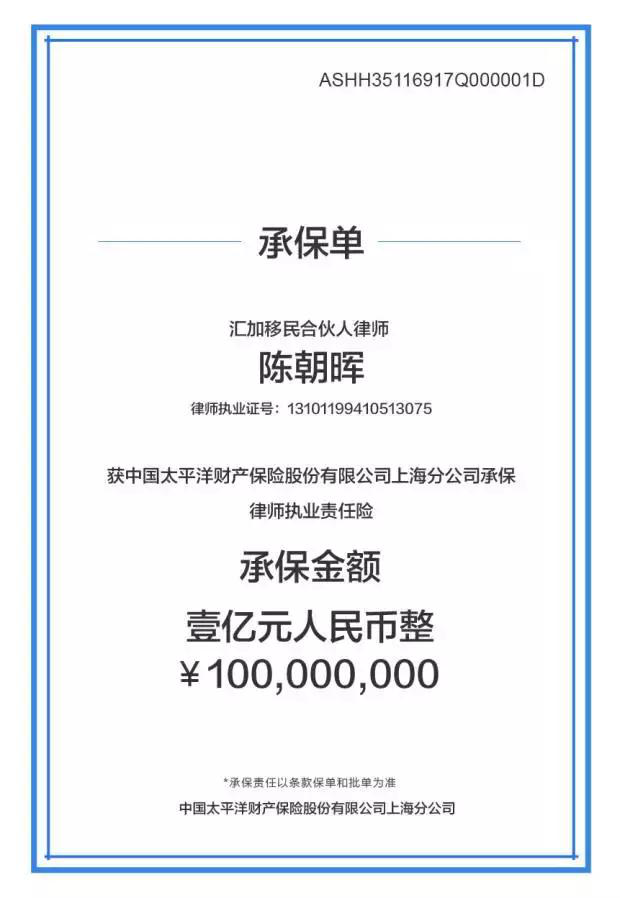 ASHH35116917Q000001D

承保单

汇加移民合伙人律师

陈朝晖

律师执业证号：13101199410513075

获中国太平洋财产保险股份有限公司上海分公司承保

律师执业责任险

承保金额

壹亿元人民币整

¥100,000,000

*承保责任以条款保单和批单为准

中国太平洋财产保险股份有限公司上海分公司